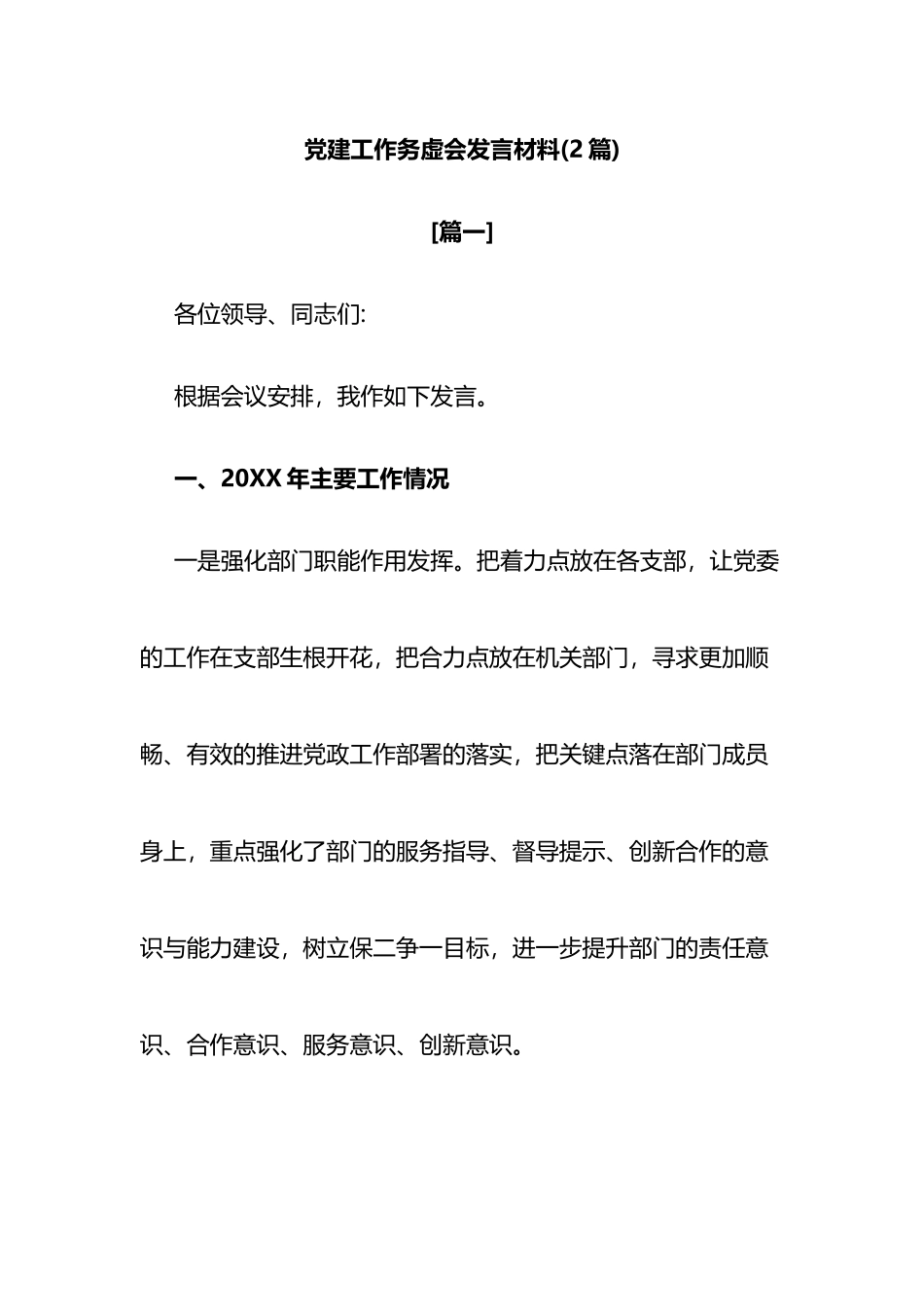 党建工作务虚会发言材料(2 篇)

[篇一]

各位领导、同志们:

根据会议安排，我作如下发言。

一、20XX 年主要工作情况

一是强化部门职能作用发挥。把着力点放在各支部，让党委的工作在支部生根开花，把合力点放在机关部门，寻求更加顺畅、有效的推进党政工作部署的落实，把关键点落在部门成员身上，重点强化了部门的服务指导、督导提示、创新合作的意识与能力建设，树立保二争一目标，进一步提升部门的责任意识、合作意识、服务意识、创新意识。